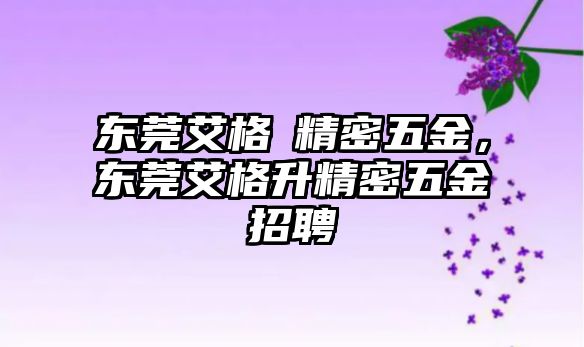 东莞艾格 精密五金，东莞艾格升精密五金招聘